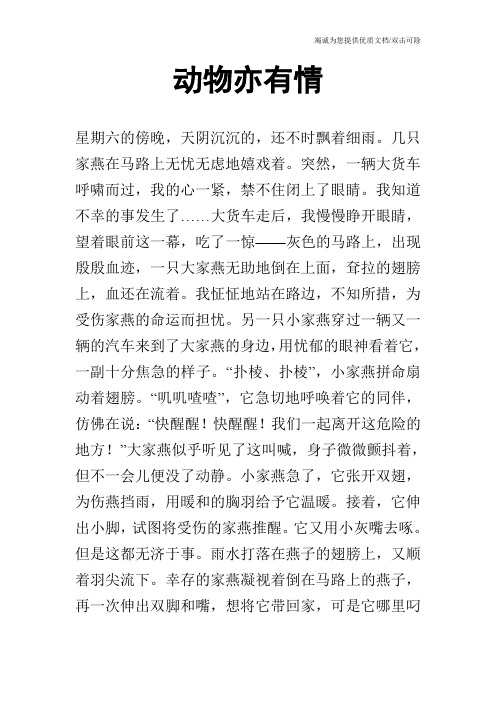 竭诚为您提供优质文档/双击可除

动物亦有情

星期六的傍晚，天阴沉沉的，还不时飘着细雨。几只家燕在马路上无忧无虑地嬉戏着。突然，一辆大货车呼啸而过，我的心一紧，禁不住闭上了眼睛。我知道不幸的事发生了……大货车走后，我慢慢睁开眼睛，望着眼前这一幕，吃了一惊——灰色的马路上，出现殷殷血迹，一只大家燕无助地倒在上面，耷拉的翅膀上，血还在流着。我怔怔地站在路边，不知所措，为受伤家燕的命运而担忧。另一只小家燕穿过一辆又一辆的汽车来到了大家燕的身边，用忧郁的眼神看着它，一副十分焦急的样子。“扑棱、扑棱”，小家燕拼命扇动着翅膀。“叽叽喳喳”，它急切地呼唤着它的同伴，仿佛在说：“快醒醒！快醒醒！我们一起离开这危险的地方！”大家燕似乎听见了这叫喊，身子微微颤抖着，但不一会儿便没了动静。小家燕急了，它张开双翅，为伤燕挡雨，用暖和的胸羽给予它温暖。接着，它伸出小脚，试图将受伤的家燕推醒。它又用小灰嘴去啄。但是这都无济于事。雨水打落在燕子的翅膀上，又顺着羽尖流下。幸存的家燕凝视着倒在马路上的燕子，再一次伸出双脚和嘴，想将它带回家，可是它哪里叼